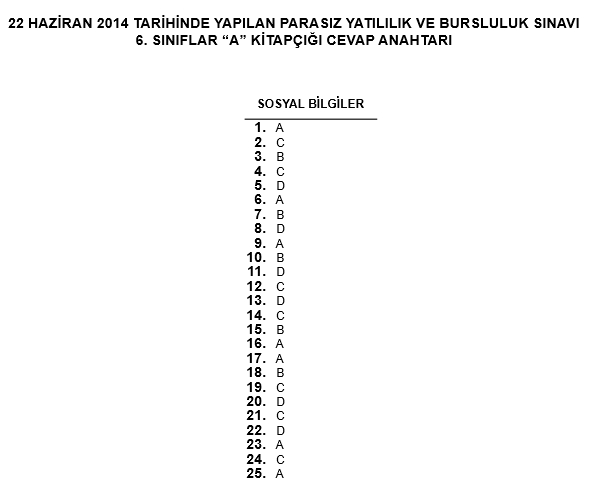 22 HAZİRAN 2014 TARİHİNDE YAPILAN PARASIZ YATILILIK VE BURSLULUK SINAVI
6. SINIFLAR “A” KİTAPÇIĞI CEVAP ANAHTARI

SOSYAL BİLGİLER

1. A
2. C
3. B
4. C
5. D
6. A
7. B
8. D
9. A
10. B
11. D
12. C
13. D
14. C
15. B
16. A
17. A
18. B
19. C
20. D
21. C
22. D
23. A
24. C
25. A